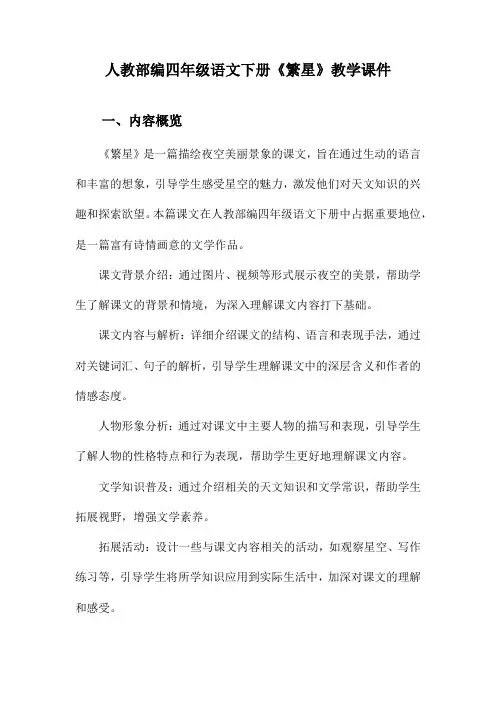 人教部编四年级语文下册《繁星》教学课件

一、内容概览

《繁星》是一篇描绘夜空美丽景象的课文，旨在通过生动的语言和丰富的想象，引导学生感受星空的魅力，激发他们对天文知识的兴趣和探索欲望。本篇课文在人教部编四年级语文下册中占据重要地位，是一篇富有诗情画意的文学作品。

课文背景介绍：通过图片、视频等形式展示夜空的美景，帮助学生了解课文的背景和情境，为深入理解课文内容打下基础。

课文内容与解析：详细介绍课文的结构、语言和表现手法，通过对关键词汇、句子的解析，引导学生理解课文中的深层含义和作者的情感态度。

人物形象分析：通过对课文中主要人物的描写和表现，引导学生了解人物的性格特点和行为表现，帮助学生更好地理解课文内容。

文学知识普及：通过介绍相关的天文知识和文学常识，帮助学生拓展视野，增强文学素养。

拓展活动：设计一些与课文内容相关的活动，如观察星空、写作练习等，引导学生将所学知识应用到实际生活中，加深对课文的理解和感受。